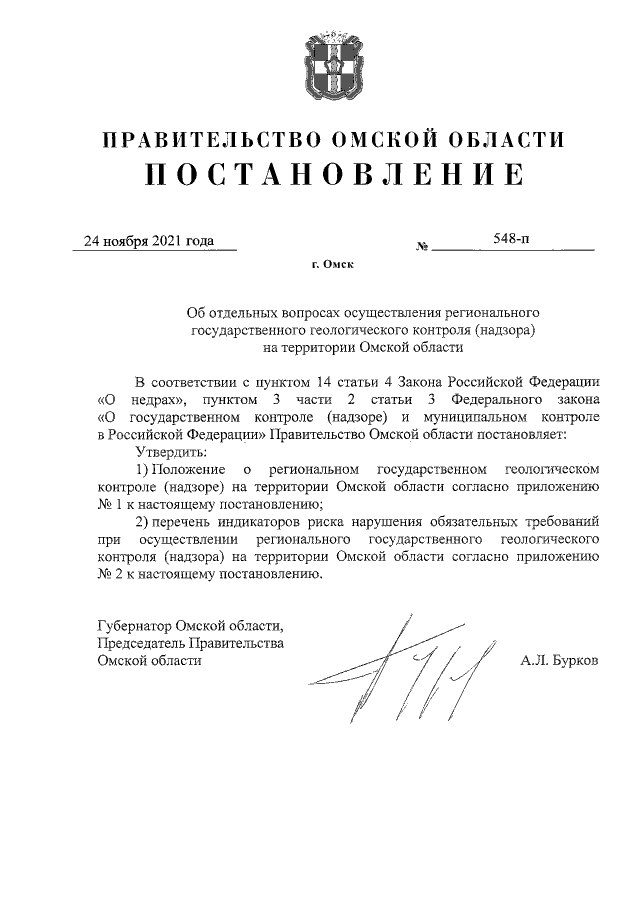 ПРАВИТЕЛЬСТВО ОМСКОЙ ОБЛАСТИ
ПОСТАНОВЛЕНИЕ

24 ноября 2021 года № 548-п

г. Омск

Об отдельных вопросах осуществления регионального государственного геологического контроля (надзора) на территории Омской области

В соответствии с пунктом 14 статьи 4 Закона Российской Федерации «О недрах», пунктом 3 части 2 статьи 3 Федерального закона «О государственном контроле (надзоре) и муниципальном контроле в Российской Федерации» Правительство Омской области постановляет:

Утвердить:

1) Положение о региональном государственном геологическом контроле (надзоре) на территории Омской области согласно приложению № 1 к настоящему постановлению;

2) перечень индикаторов риска нарушения обязательных требований при осуществлении регионального государственного геологического контроля (надзора) на территории Омской области согласно приложению № 2 к настоящему постановлению.

Губернатор Омской области,
Председатель Правительства
Омской области А.Л. Бурков